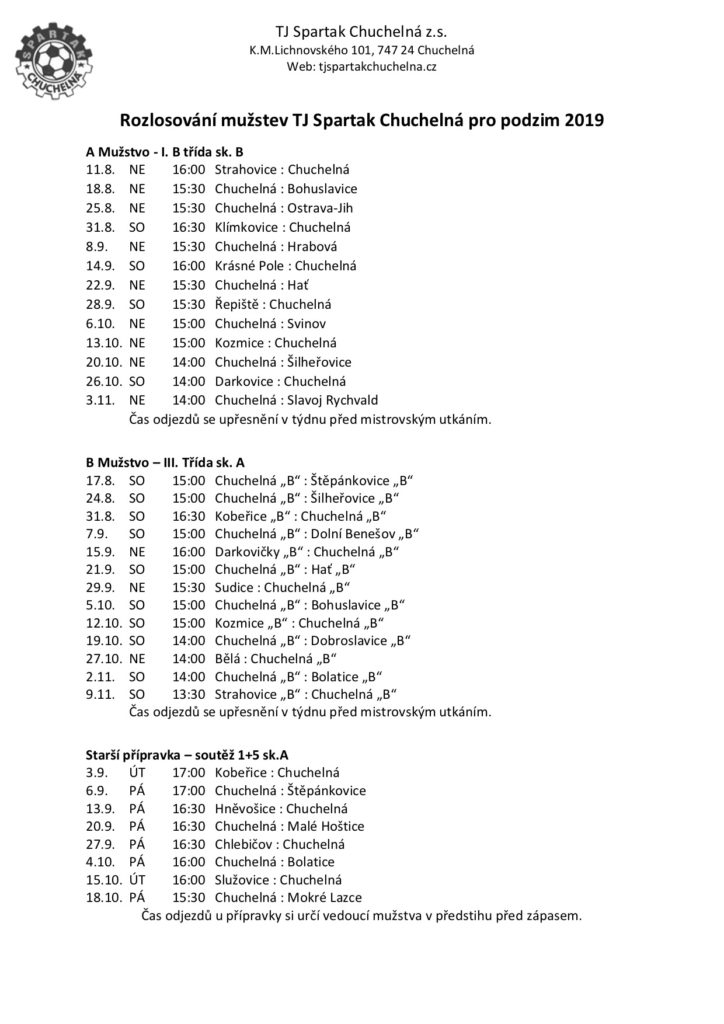 SPARTAK CHUCHELNÁ

TJ Spartak Chuchelná z.s.
K.M.Lichnovského 101, 747 24 Chuchelná
Web: tjspartakchuchelna.cz

Rozlosování mužstev TJ Spartak Chuchelná pro podzim 2019

A Mužstvo - I. B třída sk. B
11.8. NE 16:00 Strahovice : Chuchelná
18.8. NE 15:30 Chuchelná : Bohuslavice
25.8. NE 15:30 Chuchelná : Ostrava-Jih
31.8. SO 16:30 Klímkovice : Chuchelná
8.9. NE 15:30 Chuchelná : Hrabová
14.9. SO 16:00 Krásné Pole : Chuchelná
22.9. NE 15:30 Chuchelná : Hať
28.9. SO 15:30 Řepiště : Chuchelná
6.10. NE 15:00 Chuchelná : Svinov
13.10. NE 15:00 Kozmice : Chuchelná
20.10. NE 14:00 Chuchelná : Šilheřovice
26.10. SO 14:00 Darkovice : Chuchelná
3.11. NE 14:00 Chuchelná : Slavoj Rychvald
Čas odjezdů se upřesnění v týdnu před mistrovským utkáním.

B Mužstvo – III. Třída sk. A
17.8. SO 15:00 Chuchelná „B“ : Štěpánkovice „B“
24.8. SO 15:00 Chuchelná „B“ : Šilheřovice „B“
31.8. SO 16:30 Kobeřice „B“ : Chuchelná „B“
7.9. SO 15:00 Chuchelná „B“ : Dolní Benešov „B“
15.9. NE 16:00 Darkovičky „B“ : Chuchelná „B“
21.9. SO 15:00 Chuchelná „B“ : Hať „B“
29.9. NE 15:30 Sudice : Chuchelná „B“
5.10. SO 15:00 Chuchelná „B“ : Bohuslavice „B“
12.10. SO 15:00 Kozmice „B“ : Chuchelná „B“
19.10. SO 14:00 Chuchelná „B“ : Dobroslavice „B“
27.10. NE 14:00 Bělá : Chuchelná „B“
2.11. SO 14:00 Chuchelná „B“ : Bolatice „B“
9.11. SO 13:30 Strahovice „B“ : Chuchelná „B“
Čas odjezdů se upřesnění v týdnu před mistrovským utkáním.

Starší přípravka – soutěž 1+5 sk.A
3.9. ÚT 17:00 Kobeřice : Chuchelná
6.9. PÁ 17:00 Chuchelná : Štěpánkovice
13.9. PÁ 16:30 Hněvošice : Chuchelná
20.9. PÁ 16:30 Chuchelná : Malé Hoštice
27.9. PÁ 16:30 Chlebičov : Chuchelná
4.10. PÁ 16:00 Chuchelná : Bolatice
15.10. ÚT 16:00 Služovice : Chuchelná
18.10. PÁ 15:30 Chuchelná : Mokré Lazce
Čas odjezdů u přípravky si určí vedoucí mužstva v předstihu před zápasem.